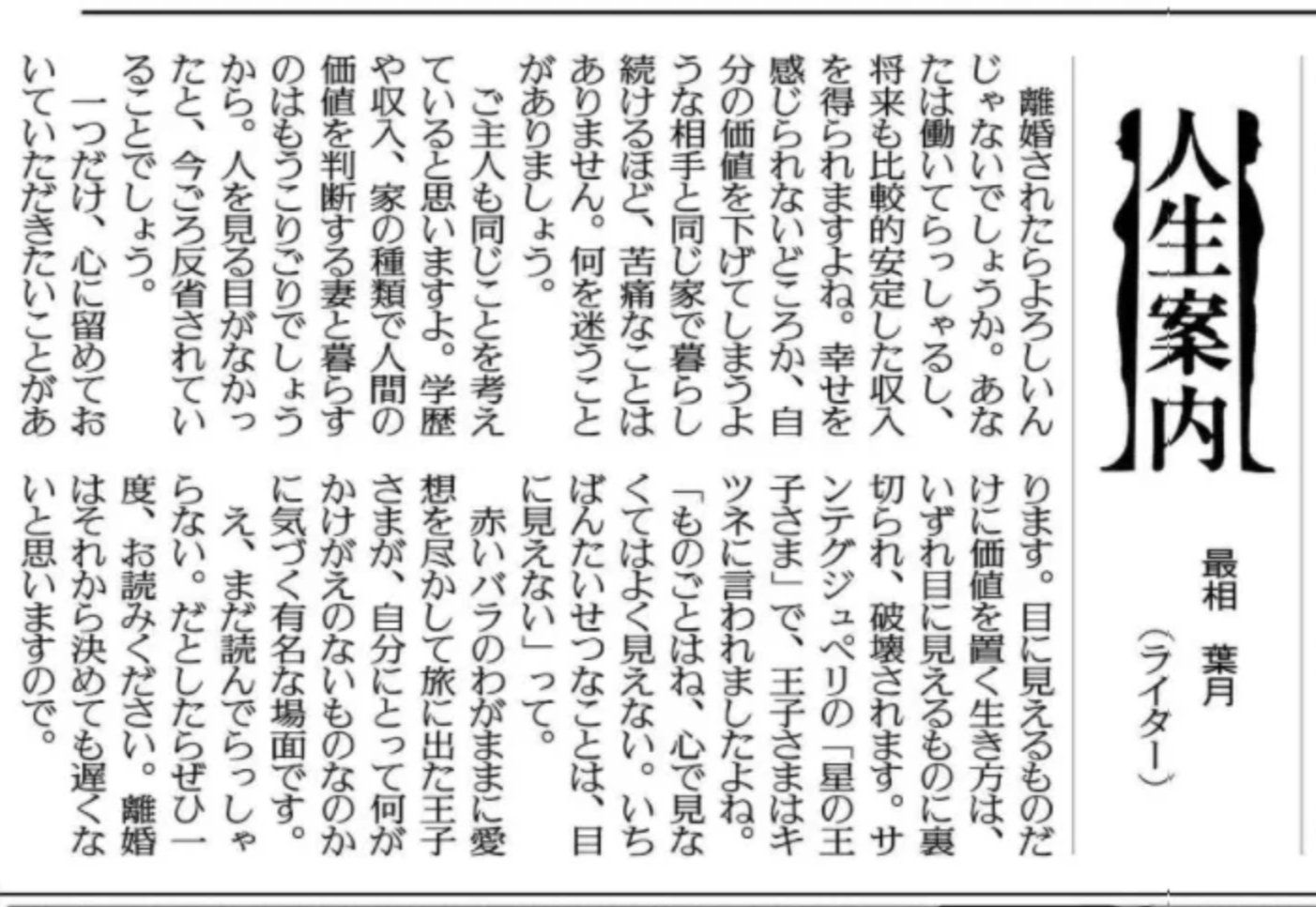 人生案内

最相　葉月
（ライター）

離婚されたらよろしいんじゃないでしょうか。あなたは働いてらっしゃるし、将来も比較的安定した収入を得られますよね。幸せを感じられないどころか、自分の価値を下げてしまうような相手と同じ家で暮らし続けるほど、苦痛なことはありません。何を迷うことがありましょう。

ご主人も同じことを考えていると思いますよ。学歴や収入、家の種類で人間の価値を判断する妻と暮らすのはもうこりごりでしょうから。人を見る目がなかったと、今ごろ反省されていることでしょう。

一つだけ、心に留めておいていただきたいことがあります。目に見えるものだけに価値を置く生き方は、いずれ目に見えるものに裏切られ、破壊されます。サンテグジュペリの「星の王子さま」で、王子さまはキツネに言われましたよね。「ものごとはね、心で見なくてはよく見えない。いちばんたいせつなことは、目に見えない」って。

赤いバラのわがままに愛想を尽かして旅に出た王子さまが、自分にとって何がかけがえのないものなのかに気づく有名な場面です。

え、まだ読んでらっしゃらない。だとしたらぜひ一度、お読みください。離婚はそれから決めても遅くないと思いますので。